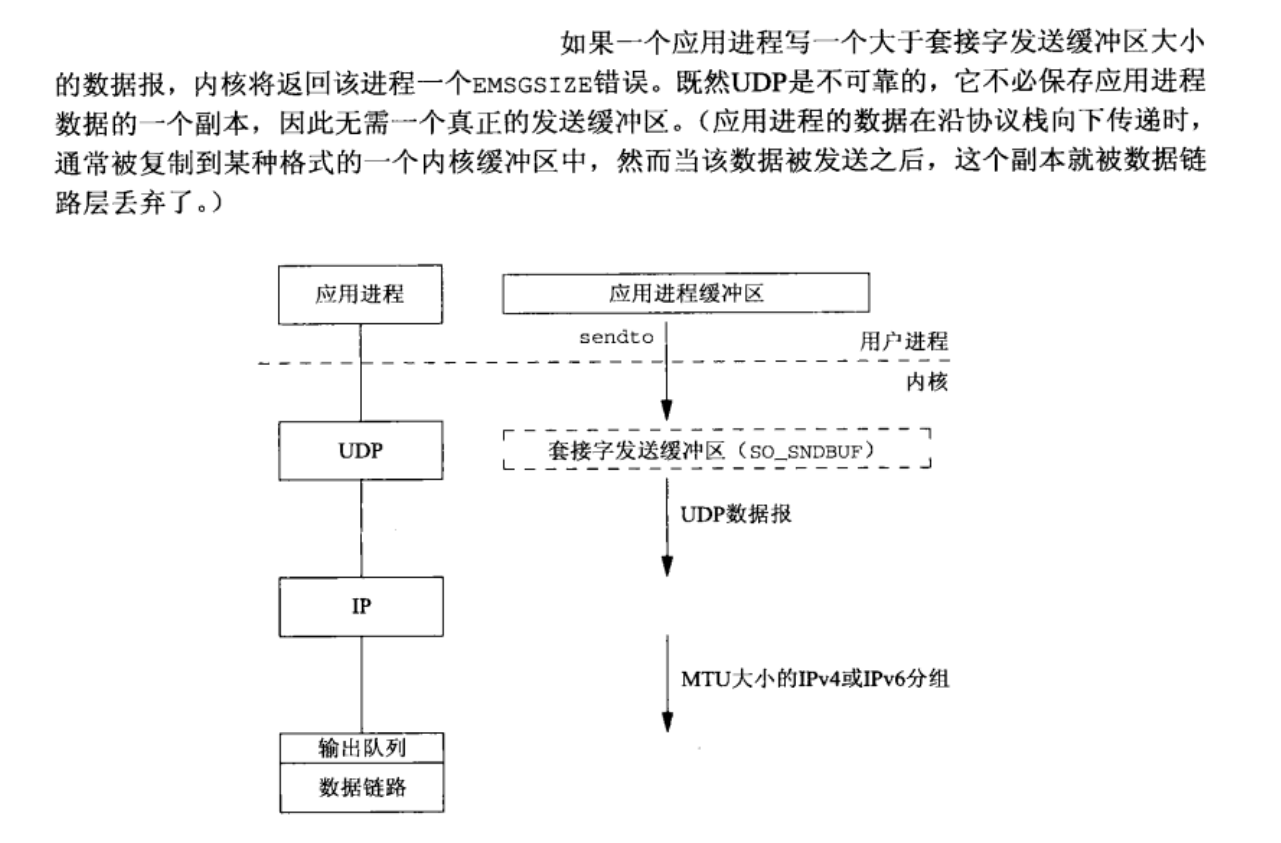 如果一个应用进程写一个大于套接字发送缓冲区大小的数据报，内核将返回该进程一个EMSGSIZE错误。既然UDP是不可靠的，它不必保存应用进程数据的一个副本，因此无需一个真正的发送缓冲区。（应用进程的数据在沿协议栈向下传递时，通常被复制到某种格式的一个内核缓冲区中，然而当该数据被发送之后，这个副本就被数据链路层丢弃了。）

应用进程
应用进程缓冲区
sendto
用户进程
内核
UDP
套接字发送缓冲区（SO_SNDBUF）
UDP数据报
IP
MTU大小的IPv4或IPv6分组
输出队列
数据链路